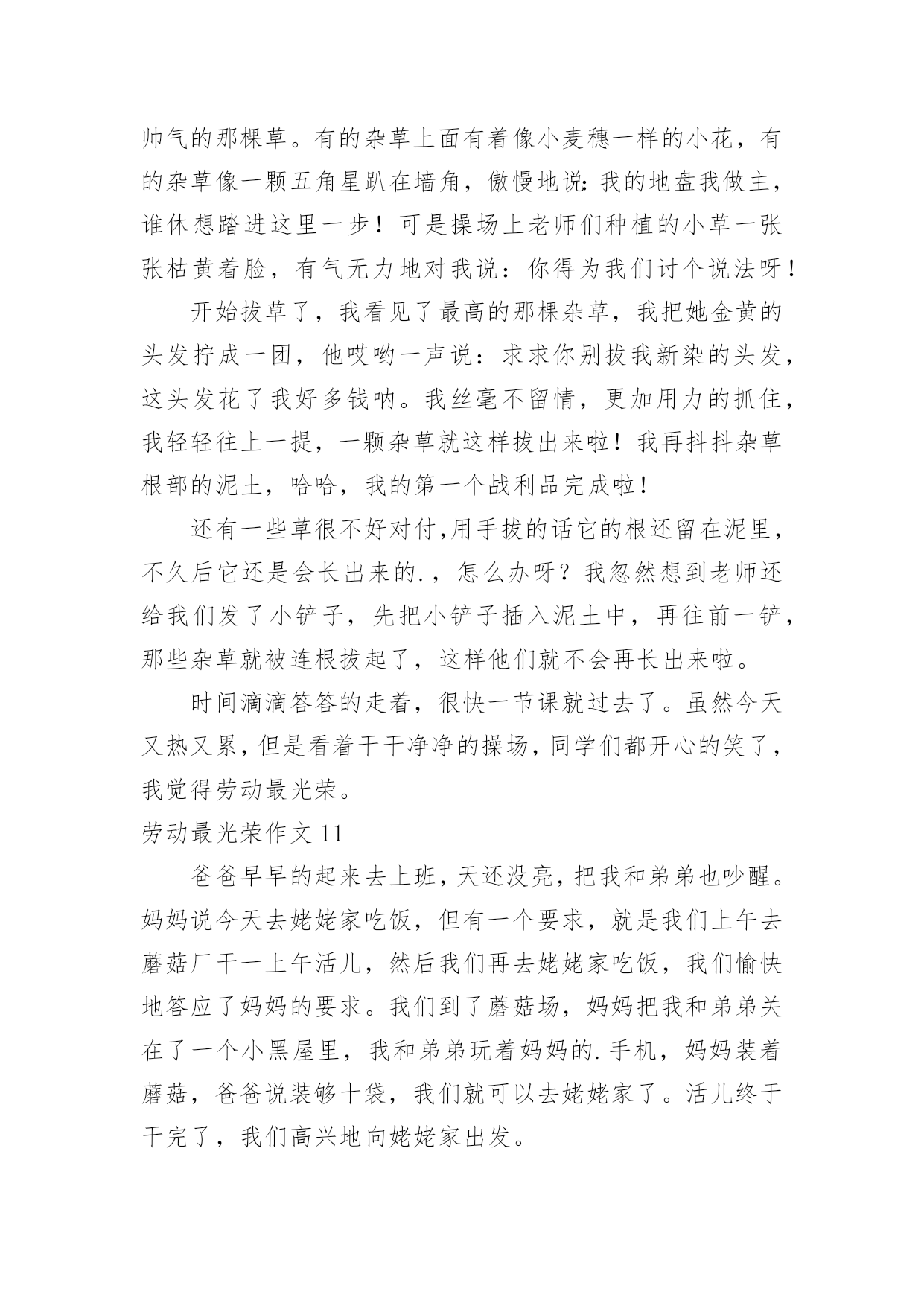 帅气的那棵草。有的杂草上面有着像小麦穗一样的小花，有的杂草像一颗五角星趴在墙角，傲慢地说:我的地盘我做主，谁休想踏进这里一步！可是操场上老师们种植的小草一张张枯黄着脸，有气无力地对我说：你得为我们讨个说法呀！

开始拔草了，我看见了最高的那棵杂草，我把她金黄的头发拧成一团，他哎哟一声说：求求你别拔我新染的头发，这头发花了我好多钱呐。我丝毫不留情，更加用力的抓住，我轻轻往上一提，一颗杂草就这样拔出来啦！我再抖抖杂草根部的泥土，哈哈，我的第一个战利品完成啦！

还有一些草很不好对付,用手拔的话它的根还留在泥里，不久后它还是会长出来的.，怎么办呀？我忽然想到老师还给我们发了小铲子，先把小铲子插入泥土中，再往前一铲，那些杂草就被连根拔起了，这样他们就不会再长出来啦。

时间滴滴答答的走着，很快一节课就过去了。虽然今天又热又累，但是看着干干净净的操场，同学们都开心的笑了，我觉得劳动最光荣。

劳动最光荣作文 11

爸爸早早的起来去上班，天还没亮，把我和弟弟也吵醒。妈妈说今天去姥姥家吃饭，但有一个要求，就是我们上午去蘑菇厂干一上午活儿，然后我们再去姥姥家吃饭，我们愉快地答应了妈妈的要求。我们到了蘑菇场，妈妈把我和弟弟关在了一个小黑屋里，我和弟弟玩着妈妈的.手机，妈妈装着蘑菇，爸爸说装够十袋，我们就可以去姥姥家了。活儿终于干完了，我们高兴地向姥姥家出发。